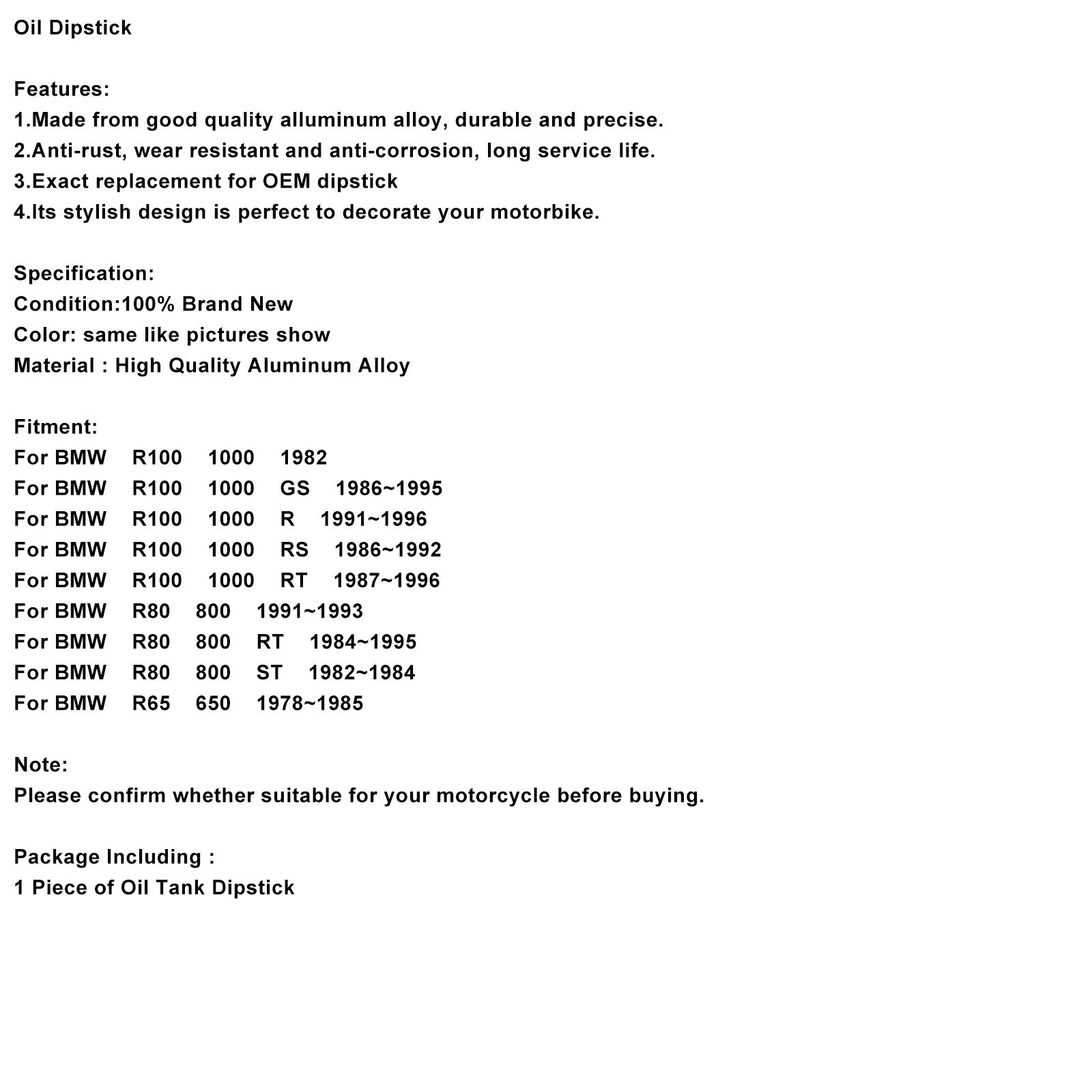 Oil Dipstick

Features:
1.Made from good quality alluminum alloy, durable and precise.
2.Anti-rust, wear resistant and anti-corrosion, long service life.
3.Exact replacement for OEM dipstick
4.Its stylish design is perfect to decorate your motorbike.

Specification:
Condition:100% Brand New
Color: same like pictures show
Material : High Quality Aluminum Alloy

Fitment:
For BMW R100 1000 1982
For BMW R100 1000 GS 1986~1995
For BMW R100 1000 R 1991~1996
For BMW R100 1000 RS 1986~1992
For BMW R100 1000 RT 1987~1996
For BMW R80 800 1991~1993
For BMW R80 800 RT 1984~1995
For BMW R80 800 ST 1982~1984
For BMW R65 650 1978~1985

Note:
Please confirm whether suitable for your motorcycle before buying.

Package Including :
1 Piece of Oil Tank Dipstick